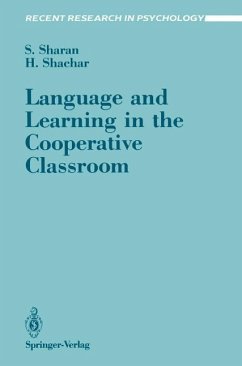 RECENT RESEARCH IN PSYCHOLOGY

S. Sharan
H. Shachar

Language and Learning in the Cooperative Classroom

Springer-Verlag